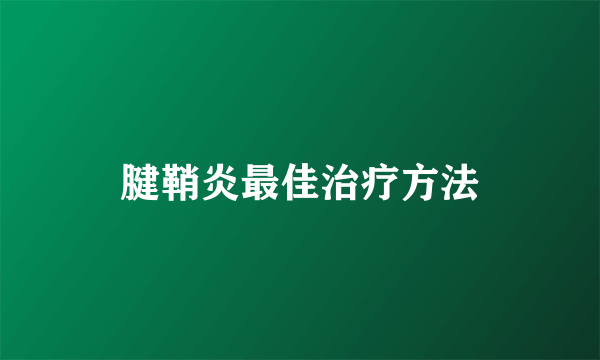 腱鞘炎最佳治疗方法